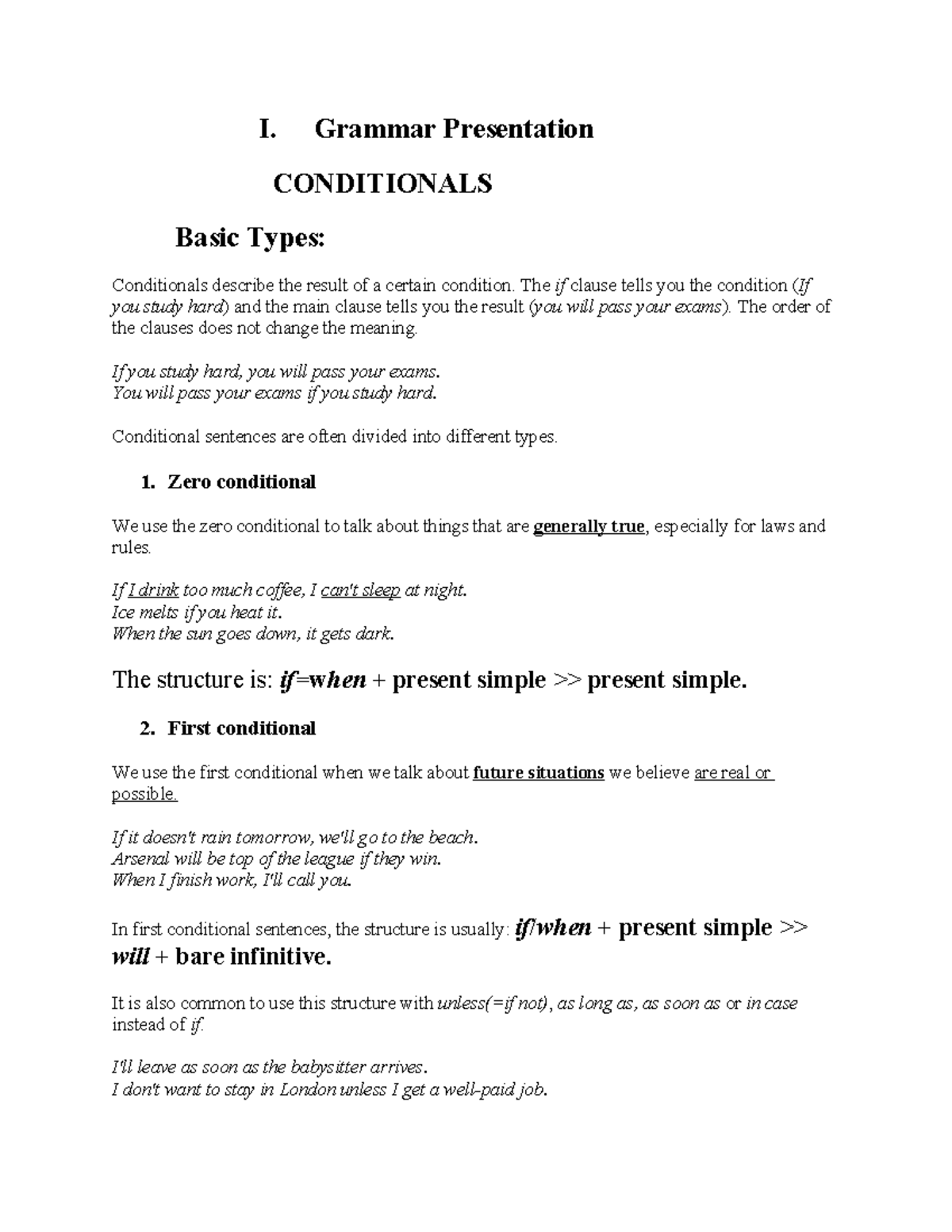 I. Grammar Presentation

CONDITIONALS

Basic Types:

Conditionals describe the result of a certain condition. The if clause tells you the condition (If you study hard) and the main clause tells you the result (you will pass your exams). The order of the clauses does not change the meaning.

If you study hard, you will pass your exams.
You will pass your exams if you study hard.

Conditional sentences are often divided into different types.

1. Zero conditional

We use the zero conditional to talk about things that are generally true, especially for laws and rules.

If I drink too much coffee, I can't sleep at night.
Ice melts if you heat it.
When the sun goes down, it gets dark.

The structure is: if=when + present simple >> present simple.

2. First conditional

We use the first conditional when we talk about future situations we believe are real or possible.

If it doesn't rain tomorrow, we'll go to the beach.
Arsenal will be top of the league if they win.
When I finish work, I'll call you.

In first conditional sentences, the structure is usually: if/when + present simple >> will + bare infinitive.

It is also common to use this structure with unless(=if not), as long as, as soon as or in case instead of if.

I'll leave as soon as the babysitter arrives.
I don't want to stay in London unless I get a well-paid job.